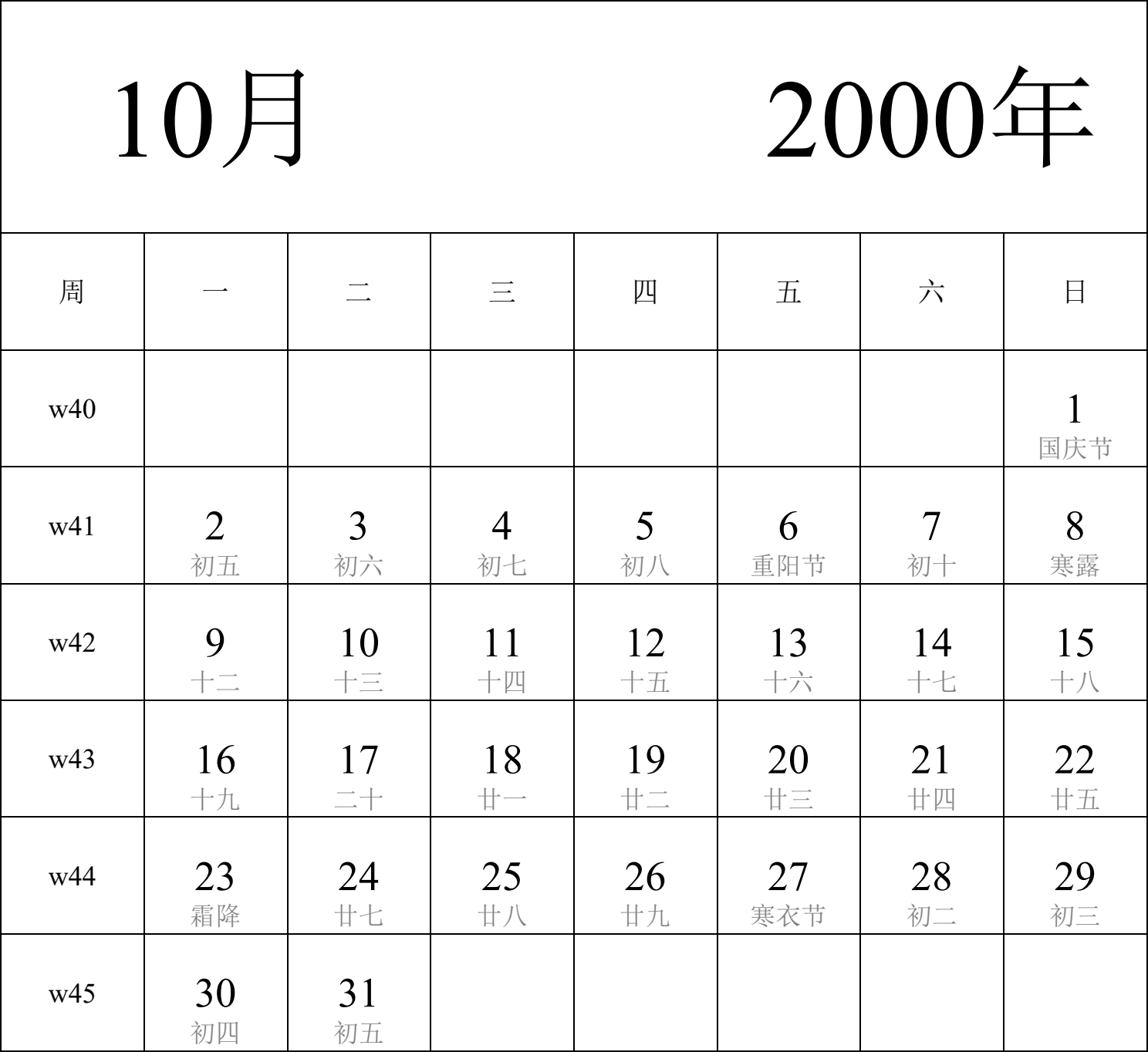 10月 2000年

| 周 | 一 | 二 | 三 | 四 | 五 | 六 | 日 |
|---|---|---|---|---|---|---|---|
| w40 | | | | | | | 1 国庆节 |
| w41 | 2 初五 | 3 初六 | 4 初七 | 5 初八 | 6 重阳节 | 7 初十 | 8 寒露 |
| w42 | 9 十二 | 10 十三 | 11 十四 | 12 十五 | 13 十六 | 14 十七 | 15 十八 |
| w43 | 16 十九 | 17 二十 | 18 廿一 | 19 廿二 | 20 廿三 | 21 廿四 | 22 廿五 |
| w44 | 23 霜降 | 24 廿七 | 25 廿八 | 26 廿九 | 27 寒衣节 | 28 初二 | 29 初三 |
| w45 | 30 初四 | 31 初五 | | | | | |